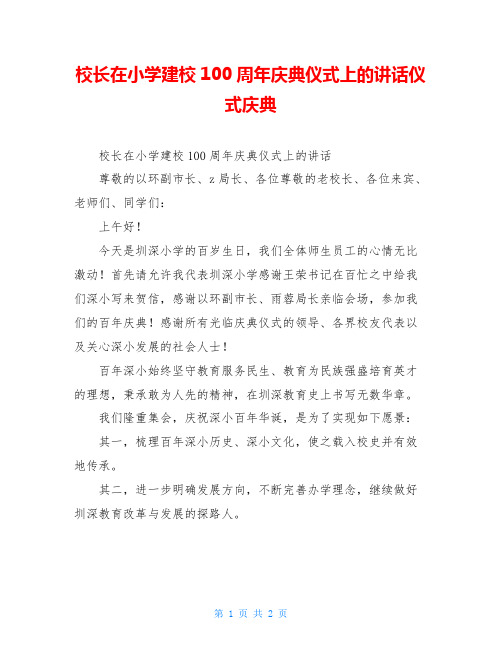 校长在小学建校 100 周年庆典仪式上的讲话仪式庆典

校长在小学建校 100 周年庆典仪式上的讲话

尊敬的以环副市长、z 局长、各位尊敬的老校长、各位来宾、老师们、同学们：

上午好！

今天是圳深小学的百岁生日，我们全体师生员工的心情无比激动！首先请允许我代表圳深小学感谢王荣书记在百忙之中给我们深小写来贺信，感谢以环副市长、雨蓉局长亲临会场，参加我们的百年庆典！感谢所有光临庆典仪式的领导、各界校友代表以及关心深小发展的社会人士！

百年深小始终坚守教育服务民生、教育为民族强盛培育英才的理想，秉承敢为人先的精神，在圳深教育史上书写无数华章。

我们隆重集会，庆祝深小百年华诞，是为了实现如下愿景：

其一，梳理百年深小历史、深小文化，使之载入校史并有效地传承。

其二，进一步明确发展方向，不断完善办学理念，继续做好圳深教育改革与发展的探路人。

第 1 页 共 2 页